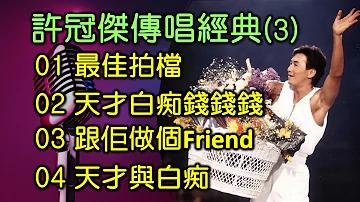 許冠傑傳唱經典(3)

01 最佳拍檔

02 天才白痴錢錢錢

03 跟佢做個Friend

04 天才與白痴